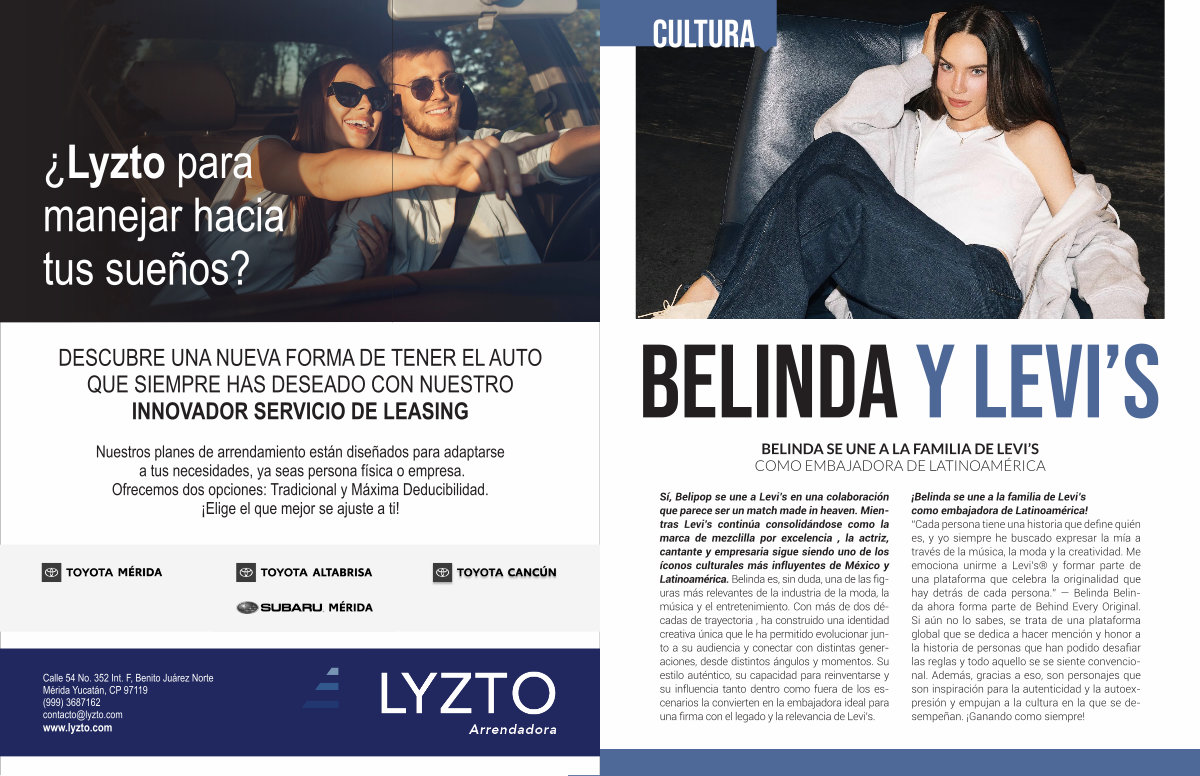 ¿Lyzto para manejar hacia tus sueños?

DESCUBRE UNA NUEVA FORMA DE TENER EL AUTO QUE SIEMPRE HAS DESEADO CON NUESTRO INNOVADOR SERVICIO DE LEASING

Nuestros planes de arrendamiento están diseñados para adaptarse a tus necesidades, ya seas persona física o empresa. Ofrecemos dos opciones: Tradicional y Máxima Deducibilidad. ¡Elige el que mejor se ajuste a ti!

TOYOTA MÉRIDA
TOYOTA ALTABRISA
TOYOTA CANCÚN
SUBARU MÉRIDA

Calle 54 No. 352 Int. F, Benito Juárez Norte
Mérida Yucatán, CP 97119
(999) 3687162
contacto@lyzto.com
www.lyzto.com

LYZTO
Arrendadora

CULTURA

BELINDA Y LEVI'S

BELINDA SE UNE A LA FAMILIA DE LEVI'S
COMO EMBAJADORA DE LATINOAMÉRICA

Sí, Belipop se une a Levi's en una colaboración que parece ser un match made in heaven. Mientras Levi's continúa consolidándose como la marca de mezclilla por excelencia , la actriz, cantante y empresaria sigue siendo uno de los íconos culturales más influyentes de México y Latinoamérica. Belinda es, sin duda, una de las figuras más relevantes de la industria de la moda, la música y el entretenimiento. Con más de dos décadas de trayectoria , ha construido una identidad creativa única que le ha permitido evolucionar junto a su audiencia y conectar con distintas generaciones, desde distintos ángulos y momentos. Su estilo auténtico, su capacidad para reinventarse y su influencia tanto dentro como fuera de los escenarios la convierten en la embajadora ideal para una firma con el legado y la relevancia de Levi's.

¡Belinda se une a la familia de Levi's como embajadora de Latinoamérica!
"Cada persona tiene una historia que define quién es, y yo siempre he buscado expresar la mía a través de la música, la moda y la creatividad. Me emociona unirme a Levi's® y formar parte de una plataforma que celebra la originalidad que hay detrás de cada persona." — Belinda Belinda ahora forma parte de Behind Every Original. Si aún no lo sabes, se trata de una plataforma global que se dedica a hacer mención y honor a la historia de personas que han podido desafiar las reglas y todo aquello se se siente convencional. Además, gracias a eso, son personajes que son inspiración para la autenticidad y la autoexpresión y empujan a la cultura en la que se desempeñan. ¡Ganando como siempre!